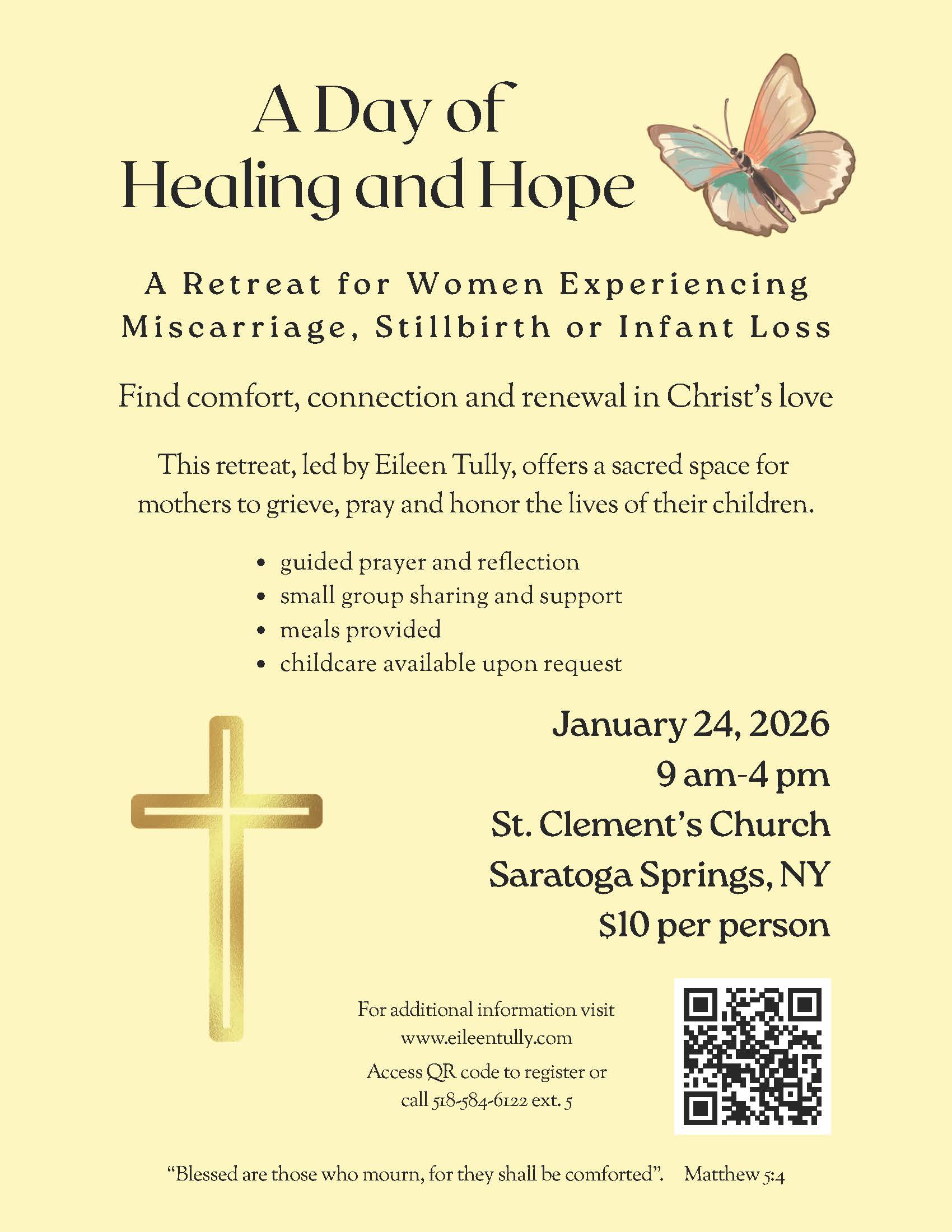 A Day of
Healing and Hope

A Retreat for Women Experiencing
Miscarriage, Stillbirth or Infant Loss

Find comfort, connection and renewal in Christ's love

This retreat, led by Eileen Tully, offers a sacred space for mothers to grieve, pray and honor the lives of their children.

• guided prayer and reflection
• small group sharing and support
• meals provided
• childcare available upon request

January 24, 2026
9 am-4 pm
St. Clement's Church
Saratoga Springs, NY
$10 per person

For additional information visit
www.eileentully.com
Access QR code to register or
call 518-584-6122 ext. 5

"Blessed are those who mourn, for they shall be comforted". Matthew 5:4